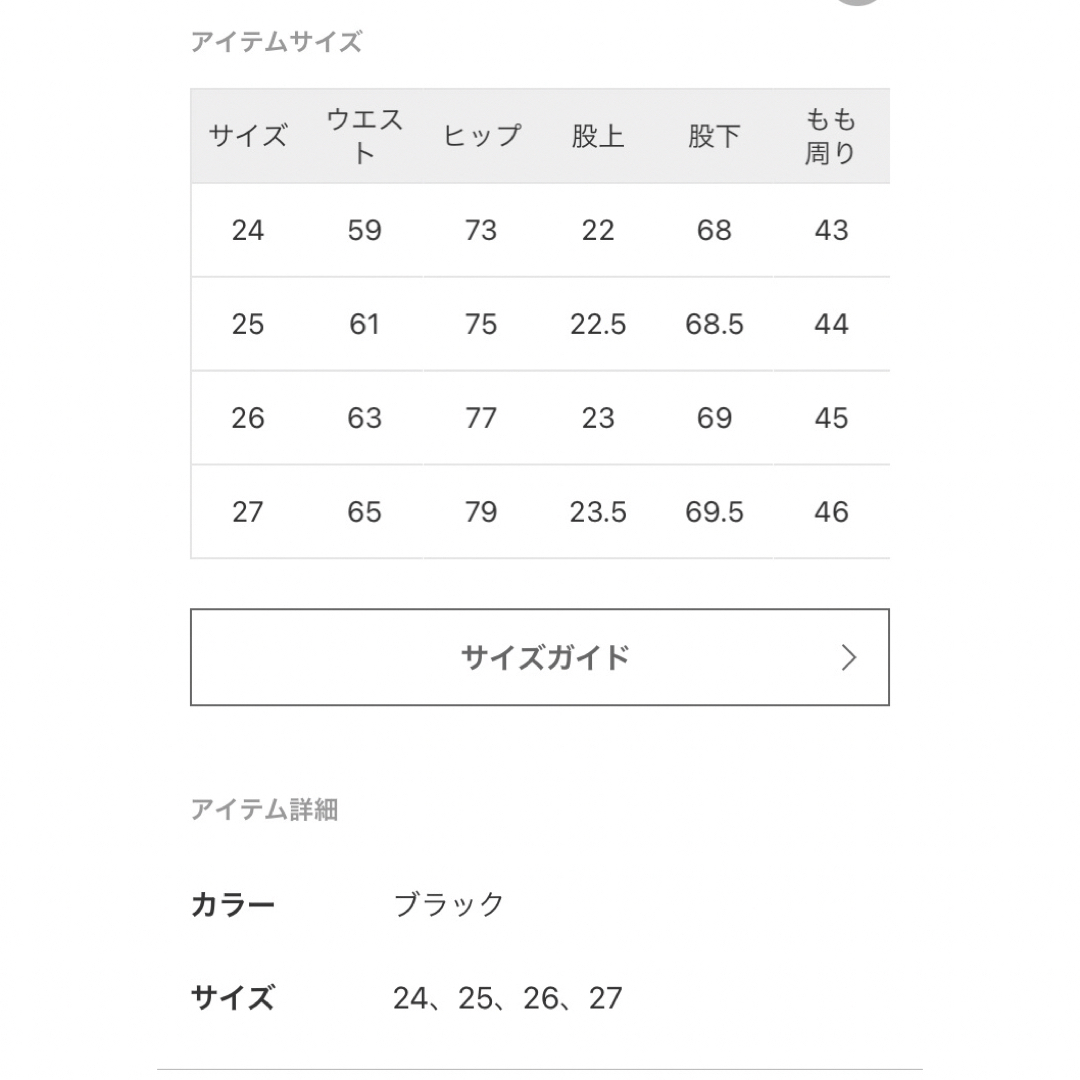 アイテムサイズ

| サイズ | ウエスト | ヒップ | 股上 | 股下 | もも周り |
|---|---|---|---|---|---|
| 24 | 59 | 73 | 22 | 68 | 43 |
| 25 | 61 | 75 | 22.5 | 68.5 | 44 |
| 26 | 63 | 77 | 23 | 69 | 45 |
| 27 | 65 | 79 | 23.5 | 69.5 | 46 |

サイズガイド

アイテム詳細

カラー ブラック

サイズ 24、25、26、27